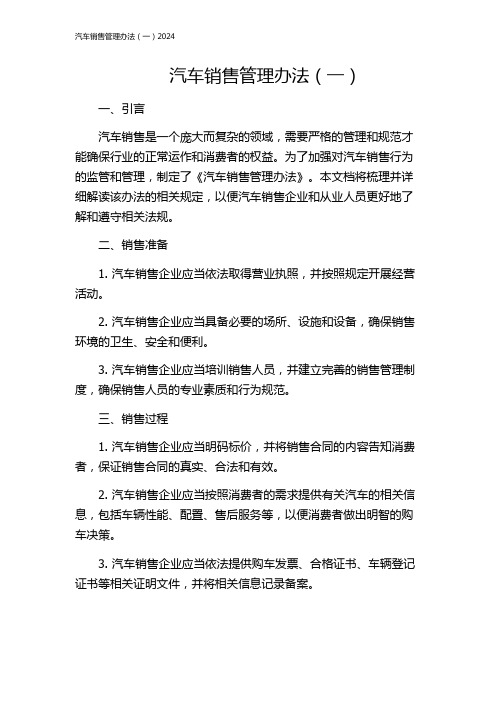 汽车销售管理办法（一）2024

汽车销售管理办法（一）

一、引言

汽车销售是一个庞大而复杂的领域，需要严格的管理和规范才能确保行业的正常运作和消费者的权益。为了加强对汽车销售行为的监管和管理，制定了《汽车销售管理办法》。本文档将梳理并详细解读该办法的相关规定，以便汽车销售企业和从业人员更好地了解和遵守相关法规。

二、销售准备

1. 汽车销售企业应当依法取得营业执照，并按照规定开展经营活动。

2. 汽车销售企业应当具备必要的场所、设施和设备，确保销售环境的卫生、安全和便利。

3. 汽车销售企业应当培训销售人员，并建立完善的销售管理制度，确保销售人员的专业素质和行为规范。

三、销售过程

1. 汽车销售企业应当明码标价，并将销售合同的内容告知消费者，保证销售合同的真实、合法和有效。

2. 汽车销售企业应当按照消费者的需求提供有关汽车的相关信息，包括车辆性能、配置、售后服务等，以便消费者做出明智的购车决策。

3. 汽车销售企业应当依法提供购车发票、合格证书、车辆登记证书等相关证明文件，并将相关信息记录备案。